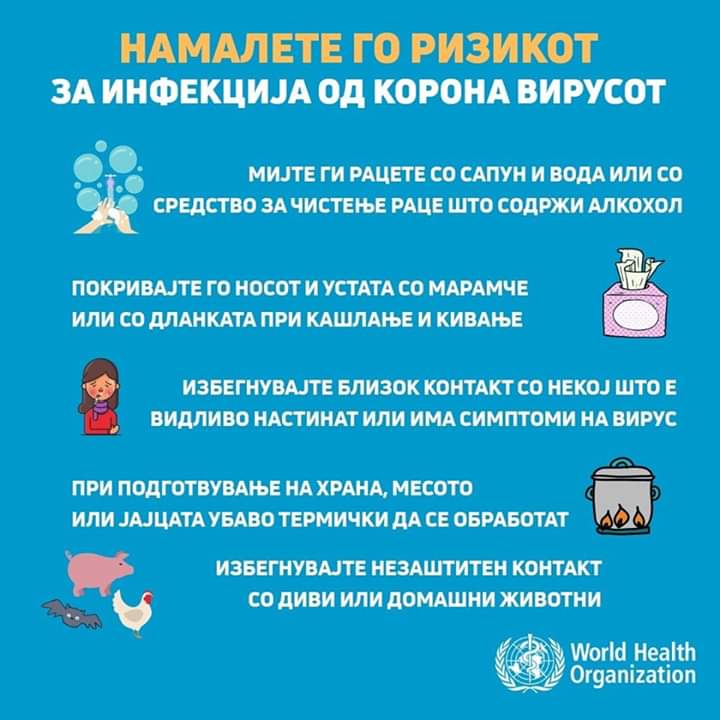 НАМАЛЕТЕ ГО РИЗИКОТ
ЗА ИНФЕКЦИЈА ОД КОРОНА ВИРУСОТ

МИЈТЕ ГИ РАЦЕТЕ СО САПУН И ВОДА ИЛИ СО СРЕДСТВО ЗА ЧИСТЕЊЕ РАЦЕ ШТО СОДРЖИ АЛКОХОЛ

ПОКРИВАЈТЕ ГО НОСОТ И УСТАТА СО МАРАМЧЕ ИЛИ СО ДЛАНКАТА ПРИ КАШЛАЊЕ И КИВАЊЕ

ИЗБЕГНУВАЈТЕ БЛИЗОК КОНТАКТ СО НЕКОЈ ШТО Е ВИДЛИВО НАСТИНАТ ИЛИ ИМА СИМПТОМИ НА ВИРУС

ПРИ ПОДГОТВУВАЊЕ НА ХРАНА, МЕСОТО ИЛИ ЈАЈЦАТА УБАВО ТЕРМИЧКИ ДА СЕ ОБРАБОТАТ

ИЗБЕГНУВАЈТЕ НЕЗАШТИТЕН КОНТАКТ СО ДИВИ ИЛИ ДОМАШНИ ЖИВОТНИ

World Health Organization